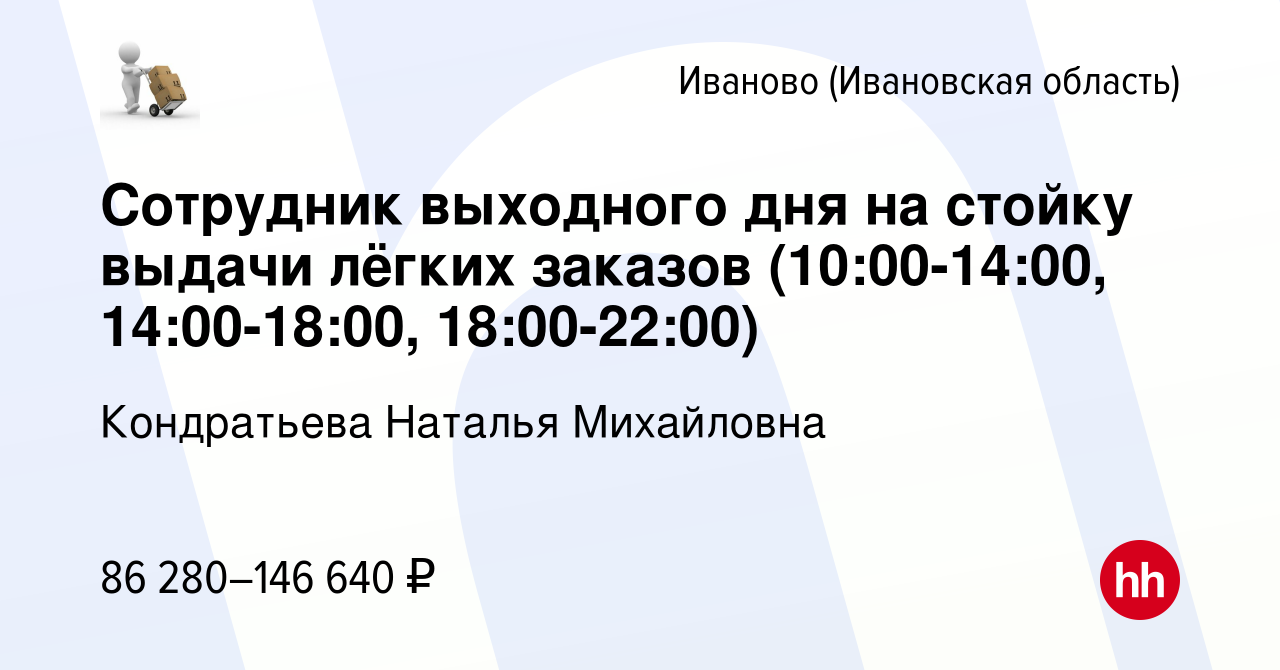 Иваново (Ивановская область)

Сотрудник выходного дня на стойку выдачи лёгких заказов (10:00-14:00, 14:00-18:00, 18:00-22:00)

Кондратьева Наталья Михайловна

86 280–146 640 ₽

hh